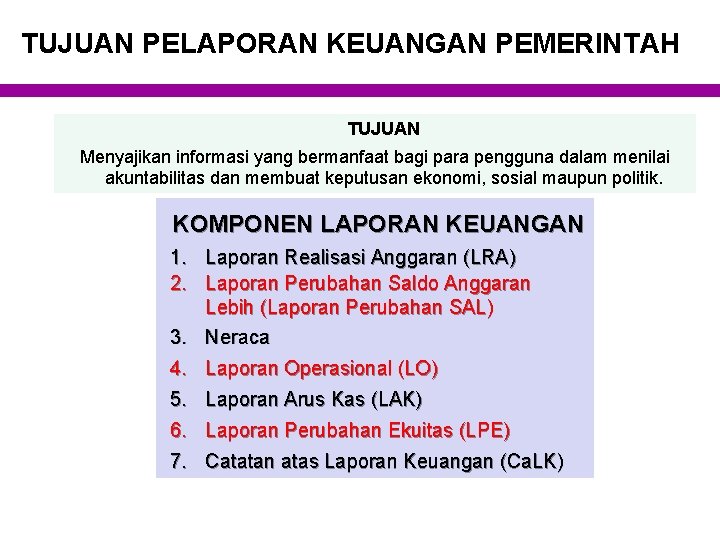 TUJUAN PELAPORAN KEUANGAN PEMERINTAH

TUJUAN

Menyajikan informasi yang bermanfaat bagi para pengguna dalam menilai akuntabilitas dan membuat keputusan ekonomi, sosial maupun politik.

KOMPONEN LAPORAN KEUANGAN

1. Laporan Realisasi Anggaran (LRA)
2. Laporan Perubahan Saldo Anggaran Lebih (Laporan Perubahan SAL)
3. Neraca
4. Laporan Operasional (LO)
5. Laporan Arus Kas (LAK)
6. Laporan Perubahan Ekuitas (LPE)
7. Catatan atas Laporan Keuangan (CaLK)